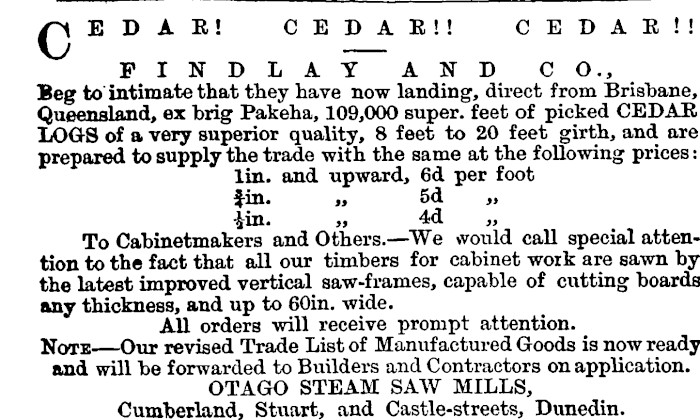 CEDAR! CEDAR!! CEDAR!!

FINDLAY AND CO.,

Beg to intimate that they have now landing, direct from Brisbane, Queensland, ex brig Pakeha, 109,000 super. feet of picked CEDAR LOGS of a very superior quality, 8 feet to 20 feet girth, and are prepared to supply the trade with the same at the following prices:

1in. and upward, 6d per foot
$\frac{3}{4}$in. „ 5d „
$\frac{1}{2}$in. „ 4d „

To Cabinetmakers and Others.—We would call special attention to the fact that all our timbers for cabinet work are sawn by the latest improved vertical saw-frames, capable of cutting boards any thickness, and up to 60in. wide.

All orders will receive prompt attention.

NOTE—Our revised Trade List of Manufactured Goods is now ready and will be forwarded to Builders and Contractors on application.

OTAGO STEAM SAW MILLS,
Cumberland, Stuart, and Castle-streets, Dunedin.